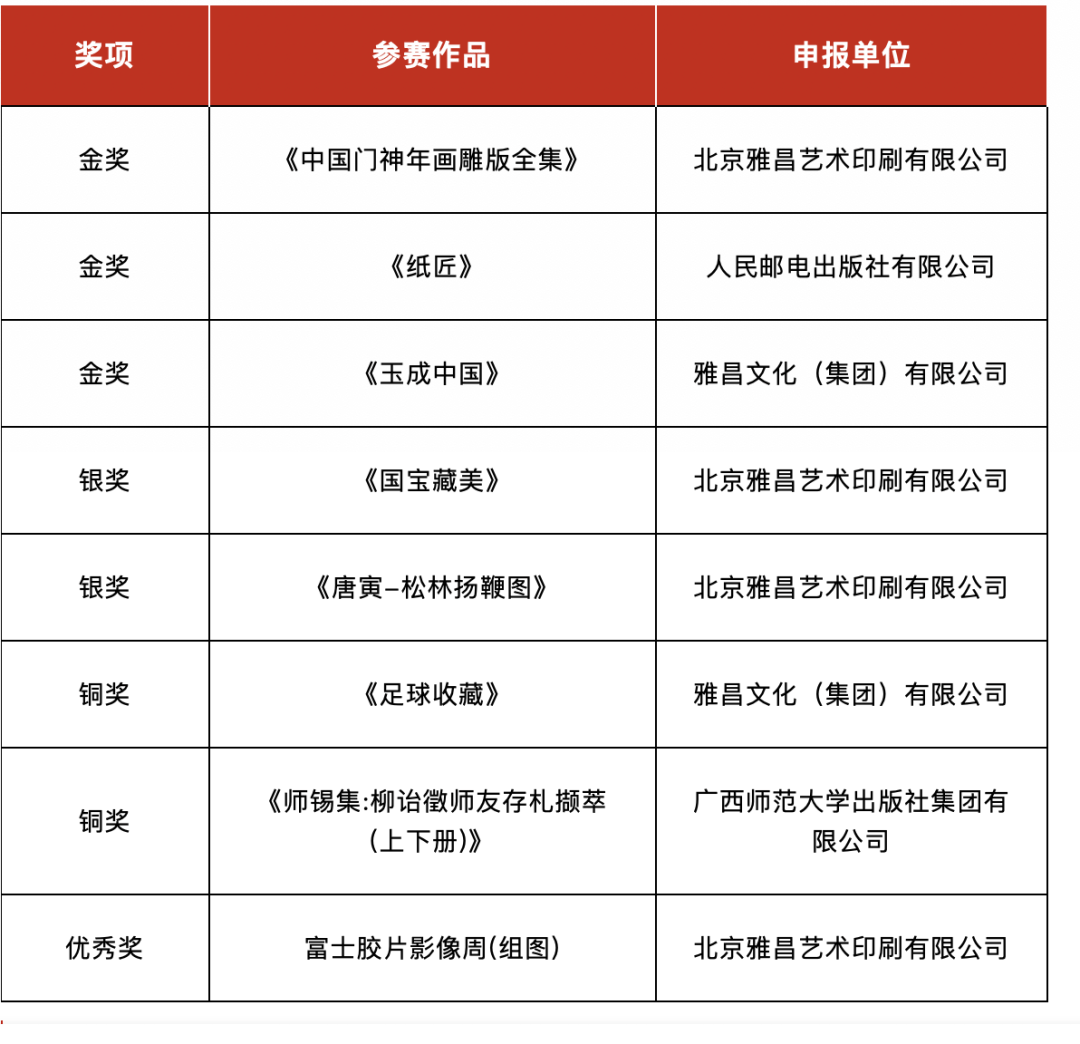 | 奖项 | 参赛作品 | 申报单位 |
|---|---|---|
| 金奖 | 《中国门神年画雕版全集》 | 北京雅昌艺术印刷有限公司 |
| 金奖 | 《纸匠》 | 人民邮电出版社有限公司 |
| 金奖 | 《玉成中国》 | 雅昌文化（集团）有限公司 |
| 银奖 | 《国宝藏美》 | 北京雅昌艺术印刷有限公司 |
| 银奖 | 《唐寅–松林扬鞭图》 | 北京雅昌艺术印刷有限公司 |
| 铜奖 | 《足球收藏》 | 雅昌文化（集团）有限公司 |
| 铜奖 | 《师锡集:柳诒徵师友存札撷萃（上下册)》 | 广西师范大学出版社集团有限公司 |
| 优秀奖 | 富士胶片影像周(组图) | 北京雅昌艺术印刷有限公司 |